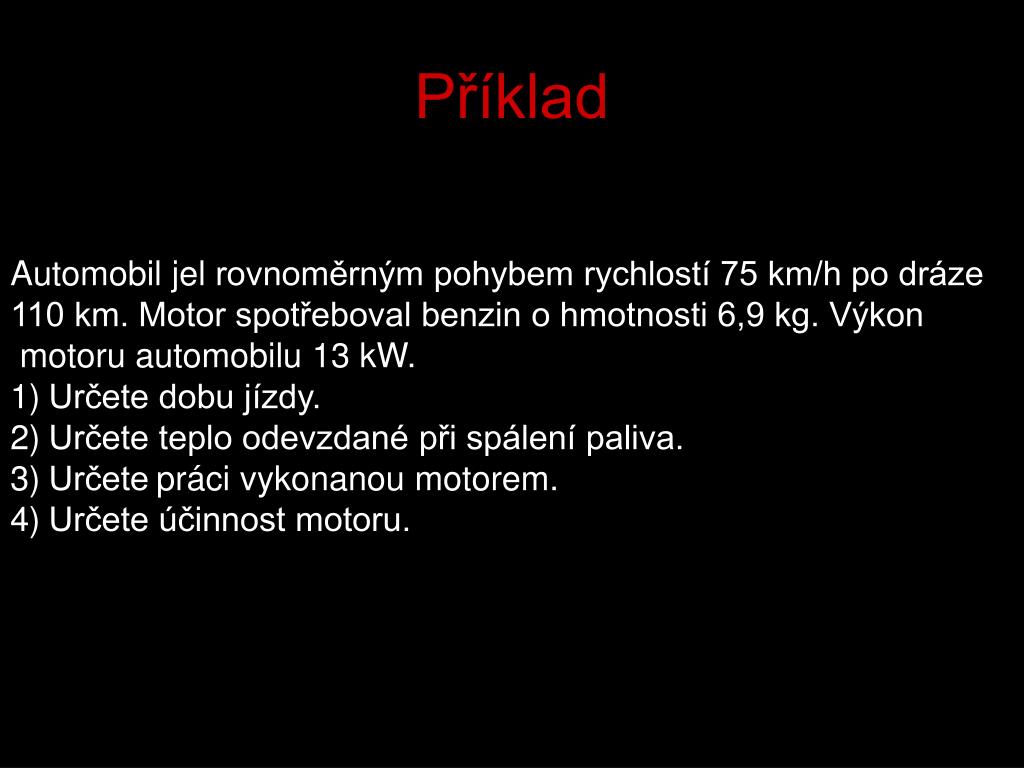 Příklad

Automobil jel rovnoměrným pohybem rychlostí 75 km/h po dráze 110 km. Motor spotřeboval benzin o hmotnosti 6,9 kg. Výkon motoru automobilu 13 kW.
1) Určete dobu jízdy.
2) Určete teplo odevzdané při spálení paliva.
3) Určete práci vykonanou motorem.
4) Určete účinnost motoru.